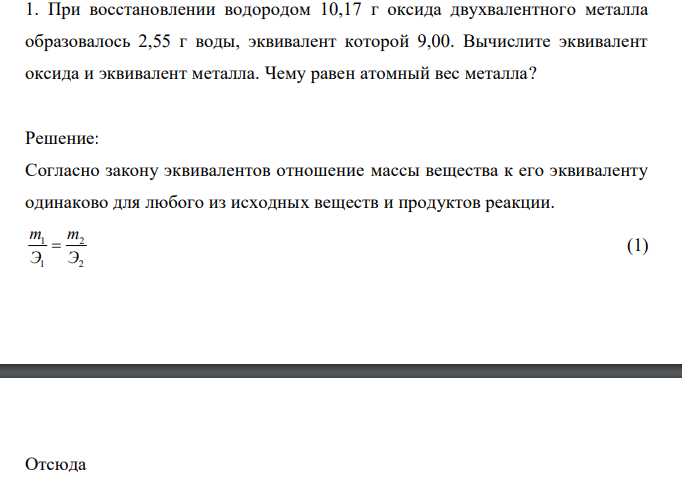 1. При восстановлении водородом 10,17 г оксида двухвалентного металла образовалось 2,55 г воды, эквивалент которой 9,00. Вычислите эквивалент оксида и эквивалент металла. Чему равен атомный вес металла?

Решение:
Согласно закону эквивалентов отношение массы вещества к его эквиваленту одинаково для любого из исходных веществ и продуктов реакции.

$\frac{m_1}{Э_1} = \frac{m_2}{Э_2}$ (1)

Отсюда